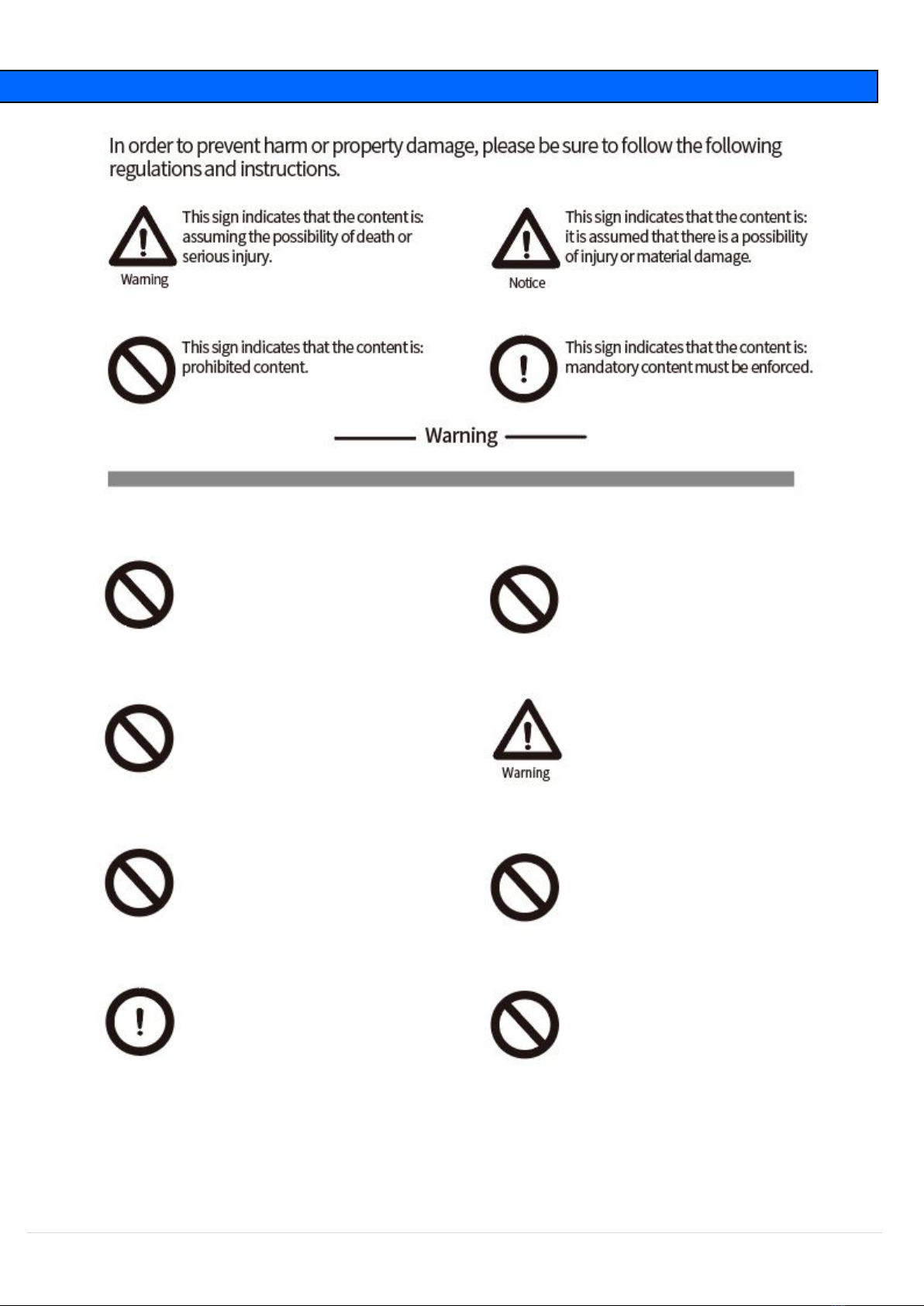 In order to prevent harm or property damage, please be sure to follow the following regulations and instructions.

Warning

This sign indicates that the content is: assuming the possibility of death or serious injury.

Notice

This sign indicates that the content is: it is assumed that there is a possibility of injury or material damage.

This sign indicates that the content is: prohibited content.

This sign indicates that the content is: mandatory content must be enforced.

Warning

Warning